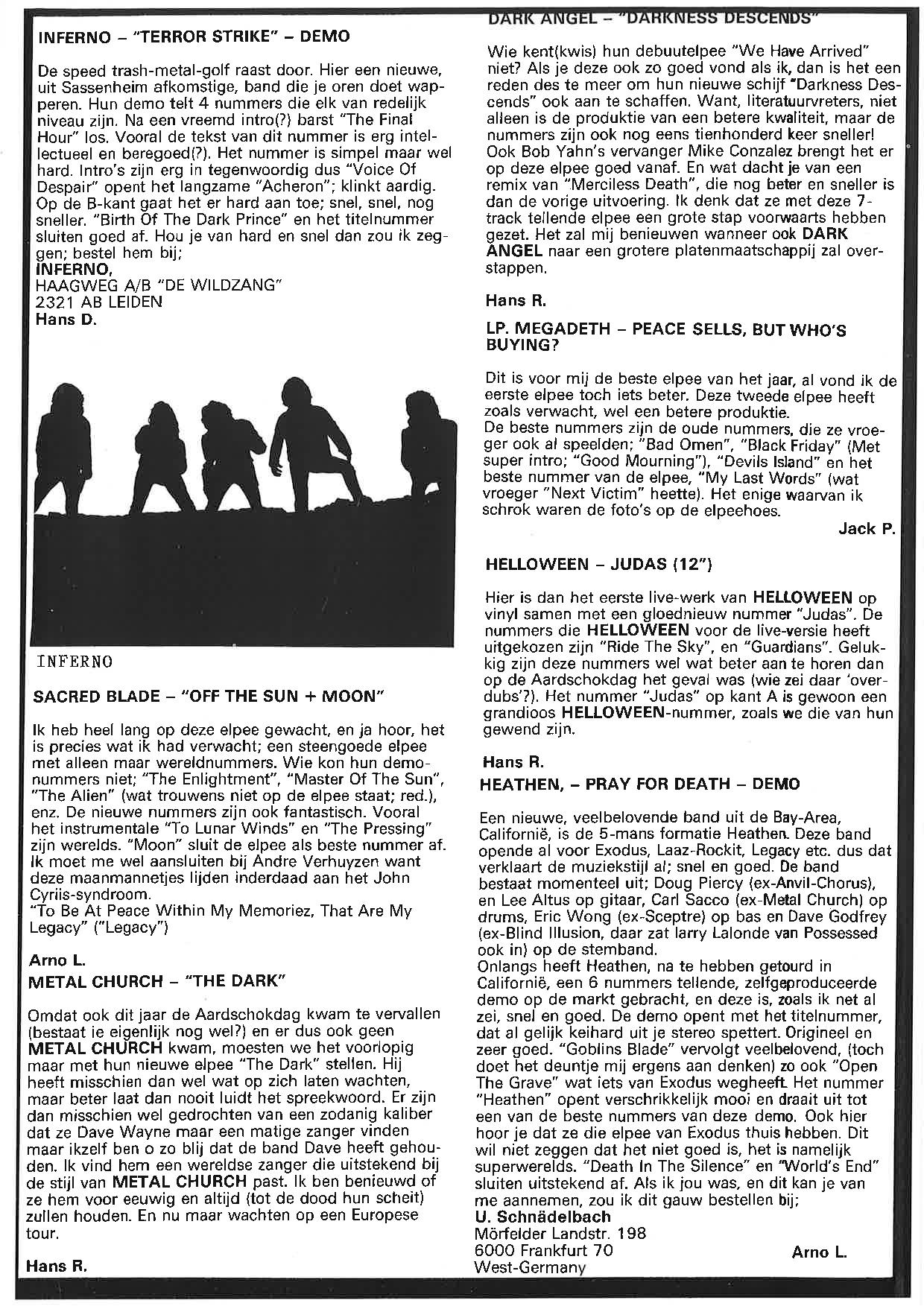 INFERNO – "TERROR STRIKE" – DEMO

De speed trash-metal-golf raast door. Hier een nieuwe, uit Sassenheim afkomstige, band die je oren doet wapperen. Hun demo telt 4 nummers die elk van redelijk niveau zijn. Na een vreemd intro(?) barst "The Final Hour" los. Vooral de tekst van dit nummer is erg intellectueel en beregoed(?). Het nummer is simpel maar wel hard. Intro's zijn erg in tegenwoordig dus "Voice Of Despair" opent het langzame "Acheron"; klinkt aardig. Op de B-kant gaat het er hard aan toe; snel, snel, nog sneller. "Birth Of The Dark Prince" en het titelnummer sluiten goed af. Hou je van hard en snel dan zou ik zeggen; bestel hem bij;
INFERNO,
HAAGWEG A/B "DE WILDZANG"
2321 AB LEIDEN
Hans D.

INFERNO

SACRED BLADE – "OFF THE SUN + MOON"

Ik heb heel lang op deze elpee gewacht, en ja hoor, het is precies wat ik had verwacht; een steengoede elpee met alleen maar wereldnummers. Wie kon hun demonummers niet; "The Enlightment", "Master Of The Sun", "The Alien" (wat trouwens niet op de elpee staat; red.), enz. De nieuwe nummers zijn ook fantastisch. Vooral het instrumentale "To Lunar Winds" en "The Pressing" zijn werelds. "Moon" sluit de elpee als beste nummer af. Ik moet me wel aansluiten bij Andre Verhuyzen want deze maanmannetjes lijden inderdaad aan het John Cyriis-syndroom.
"To Be At Peace Within My Memoriez, That Are My Legacy" ("Legacy")

Arno L.
METAL CHURCH – "THE DARK"

Omdat ook dit jaar de Aardschokdag kwam te vervallen (bestaat ie eigenlijk nog wel?) en er dus ook geen METAL CHURCH kwam, moesten we het voorlopig maar met hun nieuwe elpee "The Dark" stellen. Hij heeft misschien dan wel wat op zich laten wachten, maar beter laat dan nooit luidt het spreekwoord. Er zijn dan misschien wel gedrochten van een zodanig kaliber dat ze Dave Wayne maar een matige zanger vinden maar ikzelf ben o zo blij dat de band Dave heeft gehouden. Ik vind hem een wereldse zanger die uitstekend bij de stijl van METAL CHURCH past. Ik ben benieuwd of ze hem voor eeuwig en altijd (tot de dood hun scheit) zullen houden. En nu maar wachten op een Europese tour.

Hans R.

DARK ANGEL – "DARKNESS DESCENDS"

Wie kent(kwis) hun debuutelpee "We Have Arrived" niet? Als je deze ook zo goed vond als ik, dan is het een reden des te meer om hun nieuwe schijf "Darkness Descends" ook aan te schaffen. Want, literatuurvreters, niet alleen is de produktie van een betere kwaliteit, maar de nummers zijn ook nog eens tienhonderd keer sneller! Ook Bob Yahn's vervanger Mike Conzalez brengt het er op deze elpee goed vanaf. En wat dacht je van een remix van "Merciless Death", die nog beter en sneller is dan de vorige uitvoering. Ik denk dat ze met deze 7-track tellende elpee een grote stap voorwaarts hebben gezet. Het zal mij benieuwen wanneer ook DARK ANGEL naar een grotere platenmaatschappij zal overstappen.

Hans R.

LP. MEGADETH – PEACE SELLS, BUT WHO'S BUYING?

Dit is voor mij de beste elpee van het jaar, al vond ik de eerste elpee toch iets beter. Deze tweede elpee heeft zoals verwacht, wel een betere produktie.
De beste nummers zijn de oude nummers, die ze vroeger ook al speelden; "Bad Omen", "Black Friday" (Met super intro; "Good Mourning"), "Devils Island" en het beste nummer van de elpee, "My Last Words" (wat vroeger "Next Victim" heette). Het enige waarvan ik schrok waren de foto's op de elpeehoes.
Jack P.

HELLOWEEN – JUDAS (12")

Hier is dan het eerste live-werk van HELLOWEEN op vinyl samen met een gloednieuw nummer "Judas". De nummers die HELLOWEEN voor de live-versie heeft uitgekozen zijn "Ride The Sky", en "Guardians". Gelukkig zijn deze nummers wel wat beter aan te horen dan op de Aardschokdag het geval was (wie zei daar 'overdubs'?). Het nummer "Judas" op kant A is gewoon een grandioos HELLOWEEN-nummer, zoals we die van hun gewend zijn.

Hans R.
HEATHEN, – PRAY FOR DEATH – DEMO

Een nieuwe, veelbelovende band uit de Bay-Area, Californië, is de 5-mans formatie Heathen. Deze band opende al voor Exodus, Laaz-Rockit, Legacy etc. dus dat verklaart de muziekstijl al; snel en goed. De band bestaat momenteel uit; Doug Piercy (ex-Anvil-Chorus), en Lee Altus op gitaar, Carl Sacco (ex-Metal Church) op drums, Eric Wong (ex-Sceptre) op bas en Dave Godfrey (ex-Blind Illusion, daar zat larry Lalonde van Possessed ook in) op de stemband.
Onlangs heeft Heathen, na te hebben getourd in Californië, een 6 nummers tellende, zelfgeproduceerde demo op de markt gebracht, en deze is, zoals ik net al zei, snel en goed. De demo opent met het titelnummer, dat al gelijk keihard uit je stereo spettert. Origineel en zeer goed. "Goblins Blade" vervolgt veelbelovend, (toch doet het deuntje mij ergens aan denken) zo ook "Open The Grave" wat iets van Exodus wegheeft. Het nummer "Heathen" opent verschrikkelijk mooi en draait uit tot een van de beste nummers van deze demo. Ook hier hoor je dat ze die elpee van Exodus thuis hebben. Dit wil niet zeggen dat het niet goed is, het is namelijk superwerelds. "Death In The Silence" en "World's End" sluiten uitstekend af. Als ik jou was, en dit kan je van me aannemen, zou ik dit gauw bestellen bij;
U. Schnädelbach
Mörfelder Landstr. 198
6000 Frankfurt 70
West-Germany
Arno L.